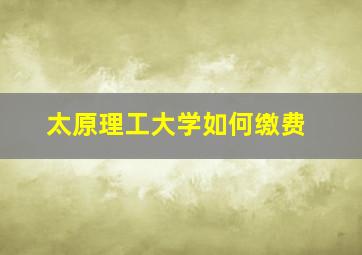 太原理工大学如何缴费